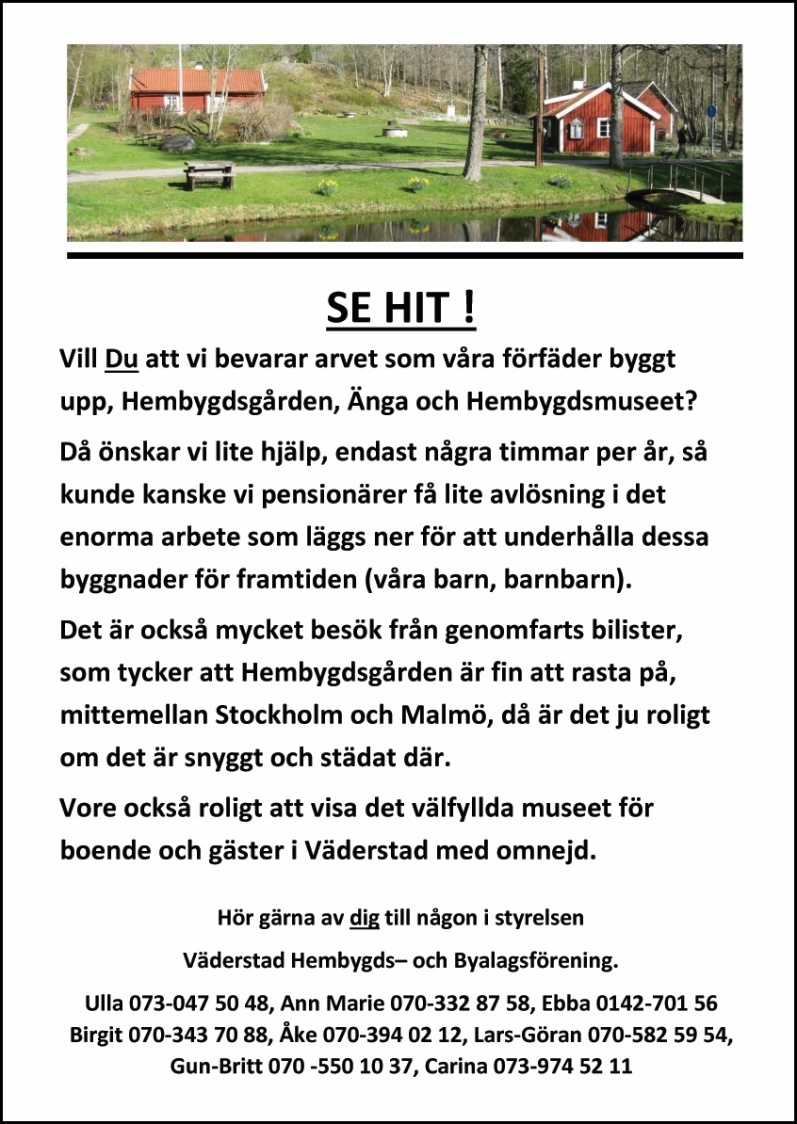 SE HIT !

Vill Du att vi bevarar arvet som våra förfäder byggt upp, Hembygdsgården, Änga och Hembygdsmuseet?

Då önskar vi lite hjälp, endast några timmar per år, så kunde kanske vi pensionärer få lite avlösning i det enorma arbete som läggs ner för att underhålla dessa byggnader för framtiden (våra barn, barnbarn).

Det är också mycket besök från genomfarts bilister, som tycker att Hembygdsgården är fin att rasta på, mittemellan Stockholm och Malmö, då är det ju roligt om det är snyggt och städat där.

Vore också roligt att visa det välfyllda museet för boende och gäster i Väderstad med omnejd.

Hör gärna av dig till någon i styrelsen

Väderstad Hembygds– och Byalagsförening.

Ulla 073-047 50 48, Ann Marie 070-332 87 58, Ebba 0142-701 56
Birgit 070-343 70 88, Åke 070-394 02 12, Lars-Göran 070-582 59 54,
Gun-Britt 070 -550 10 37, Carina 073-974 52 11